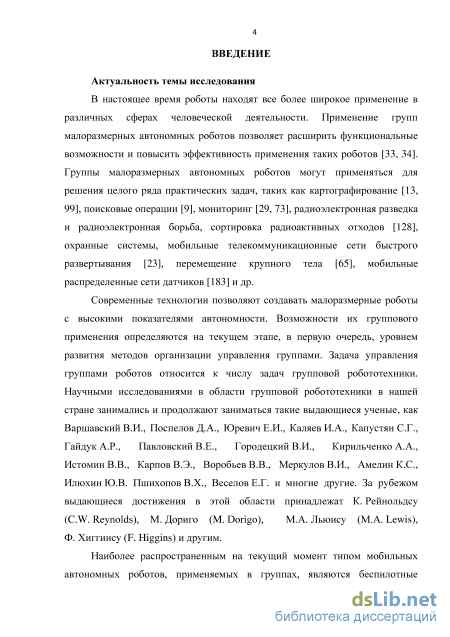 4

ВВЕДЕНИЕ

Актуальность темы исследования

В настоящее время роботы находят все более широкое применение в различных сферах человеческой деятельности. Применение групп малоразмерных автономных роботов позволяет расширить функциональные возможности и повысить эффективность применения таких роботов [33, 34]. Группы малоразмерных автономных роботов могут применяться для решения целого ряда практических задач, таких как картографирование [13, 99], поисковые операции [9], мониторинг [29, 73], радиоэлектронная разведка и радиоэлектронная борьба, сортировка радиоактивных отходов [128], охранные системы, мобильные телекоммуникационные сети быстрого развертывания [23], перемещение крупного тела [65], мобильные распределенные сети датчиков [183] и др.

Современные технологии позволяют создавать малоразмерные роботы с высокими показателями автономности. Возможности их группового применения определяются на текущем этапе, в первую очередь, уровнем развития методов организации управления группами. Задача управления группами роботов относится к числу задач групповой робототехники. Научными исследованиями в области групповой робототехники в нашей стране занимались и продолжают заниматься такие выдающиеся ученые, как Варшавский В.И., Поспелов Д.А., Юревич Е.И., Каляев И.А., Капустян С.Г., Гайдук А.Р., Павловский В.Е., Городецкий В.И., Кирильченко А.А., Истомин В.В., Карпов В.Э., Воробьев В.В., Меркулов В.И., Амелин К.С., Илюхин Ю.В. Пшихопов В.Х., Веселов Е.Г. и многие другие. За рубежом выдающиеся достижения в этой области принадлежат К. Рейнольдсу (C.W. Reynolds), М. Дориго (M. Dorigo), М.А. Льюису (M.A. Lewis), Ф. Хиггинсу (F. Higgins) и другим.

Наиболее распространенным на текущий момент типом мобильных автономных роботов, применяемых в группах, являются беспилотные

dsLib.net
библиотека диссертаций